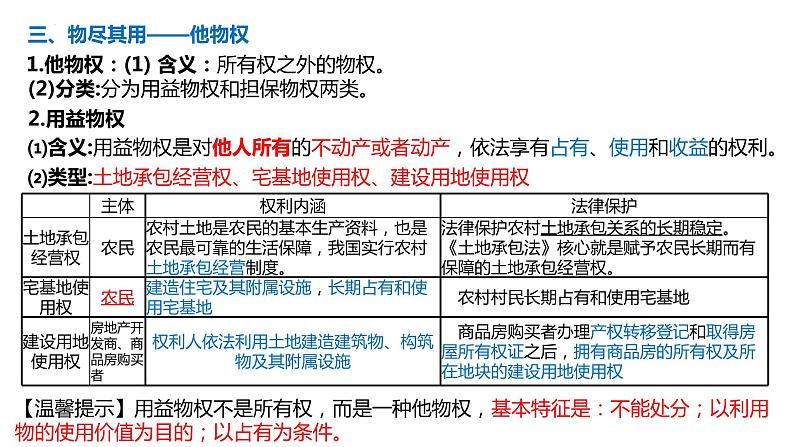 三、物尽其用——他物权

1.他物权：(1) 含义：所有权之外的物权。

(2)分类:分为用益物权和担保物权两类。

2.用益物权

⑴含义:用益物权是对他人所有的不动产或者动产，依法享有占有、使用和收益的权利。

⑵类型:土地承包经营权、宅基地使用权、建设用地使用权

| | 主体 | 权利内涵 | 法律保护 |
|---|---|---|---|
| 土地承包经营权 | 农民 | 农村土地是农民的基本生产资料，也是农民最可靠的生活保障，我国实行农村土地承包经营制度。 | 法律保护农村土地承包关系的长期稳定。《土地承包法》核心就是赋予农民长期而有保障的土地承包经营权。 |
| 宅基地使用权 | 农民 | 建造住宅及其附属设施，长期占有和使用宅基地 | 农村村民长期占有和使用宅基地 |
| 建设用地使用权 | 房地产开发商、商品房购买者 | 权利人依法利用土地建造建筑物、构筑物及其附属设施 | 商品房购买者办理产权转移登记和取得房屋所有权证之后，拥有商品房的所有权及所在地块的建设用地使用权 |

【温馨提示】用益物权不是所有权，而是一种他物权，基本特征是：不能处分；以利用物的使用价值为目的；以占有为条件。